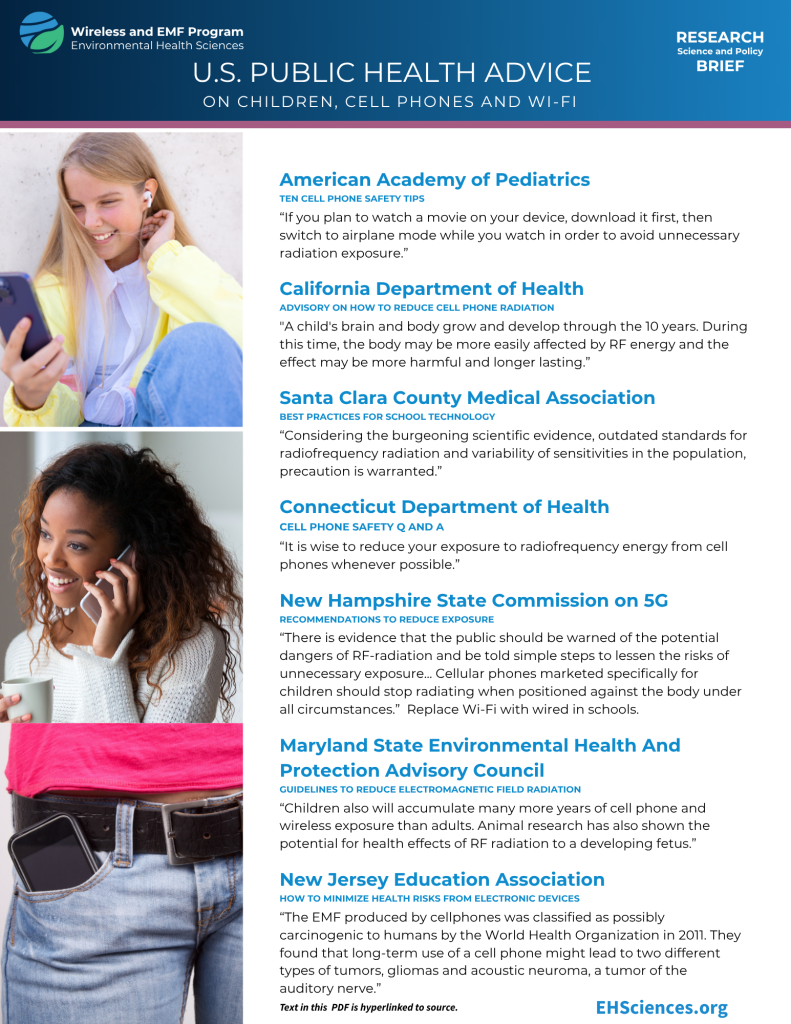 Wireless and EMF Program
Environmental Health Sciences

RESEARCH
Science and Policy
BRIEF

U.S. PUBLIC HEALTH ADVICE
ON CHILDREN, CELL PHONES AND WI-FI

American Academy of Pediatrics
TEN CELL PHONE SAFETY TIPS
“If you plan to watch a movie on your device, download it first, then switch to airplane mode while you watch in order to avoid unnecessary radiation exposure.”

California Department of Health
ADVISORY ON HOW TO REDUCE CELL PHONE RADIATION
"A child's brain and body grow and develop through the 10 years. During this time, the body may be more easily affected by RF energy and the effect may be more harmful and longer lasting.”

Santa Clara County Medical Association
BEST PRACTICES FOR SCHOOL TECHNOLOGY
“Considering the burgeoning scientific evidence, outdated standards for radiofrequency radiation and variability of sensitivities in the population, precaution is warranted.”

Connecticut Department of Health
CELL PHONE SAFETY Q AND A
“It is wise to reduce your exposure to radiofrequency energy from cell phones whenever possible.”

New Hampshire State Commission on 5G
RECOMMENDATIONS TO REDUCE EXPOSURE
“There is evidence that the public should be warned of the potential dangers of RF-radiation and be told simple steps to lessen the risks of unnecessary exposure... Cellular phones marketed specifically for children should stop radiating when positioned against the body under all circumstances.” Replace Wi-Fi with wired in schools.

Maryland State Environmental Health And Protection Advisory Council
GUIDELINES TO REDUCE ELECTROMAGNETIC FIELD RADIATION
“Children also will accumulate many more years of cell phone and wireless exposure than adults. Animal research has also shown the potential for health effects of RF radiation to a developing fetus.”

New Jersey Education Association
HOW TO MINIMIZE HEALTH RISKS FROM ELECTRONIC DEVICES
“The EMF produced by cellphones was classified as possibly carcinogenic to humans by the World Health Organization in 2011. They found that long-term use of a cell phone might lead to two different types of tumors, gliomas and acoustic neuroma, a tumor of the auditory nerve.”

Text in this PDF is hyperlinked to source.

EHSciences.org